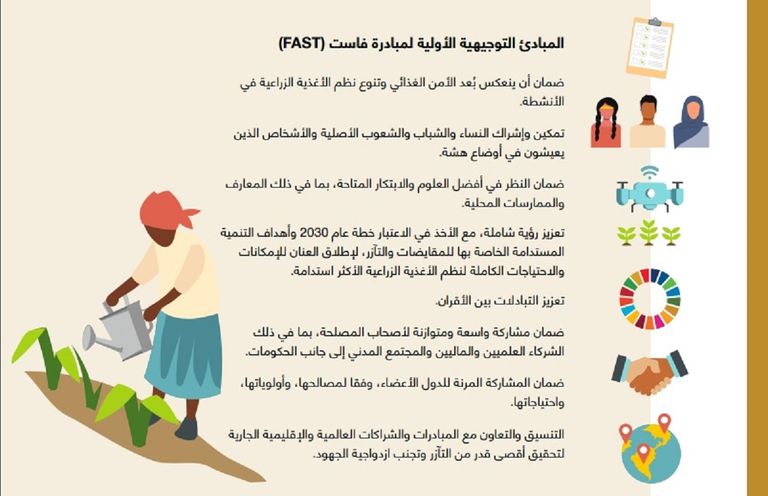 المبادئ التوجيهية الأولية لمبادرة فاست (FAST)

ضمان أن ينعكس بُعد الأمن الغذائي وتنوع نظم الأغذية الزراعية في الأنشطة.

تمكين وإشراك النساء والشباب والشعوب الأصلية والأشخاص الذين يعيشون في أوضاع هشة.

ضمان النظر في أفضل العلوم والابتكار المتاحة، بما في ذلك المعارف والممارسات المحلية.

تعزيز رؤية شاملة، مع الأخذ في الاعتبار خطة عام 2030 وأهداف التنمية المستدامة الخاصة بها للمقايضات والتآزر، لإطلاق العنان للإمكانات والاحتياجات الكاملة لنظم الأغذية الزراعية الأكثر استدامة.

تعزيز التبادلات بين الأقران.

ضمان مشاركة واسعة ومتوازنة لأصحاب المصلحة، بما في ذلك الشركاء العلميين والماليين والمجتمع المدني إلى جانب الحكومات.

ضمان المشاركة المرنة للدول الأعضاء، وفقا لمصالحها، وأولوياتها، واحتياجاتها.

التنسيق والتعاون مع المبادرات والشراكات العالمية والإقليمية الجارية لتحقيق أقصى قدر من التآزر وتجنب ازدواجية الجهود.